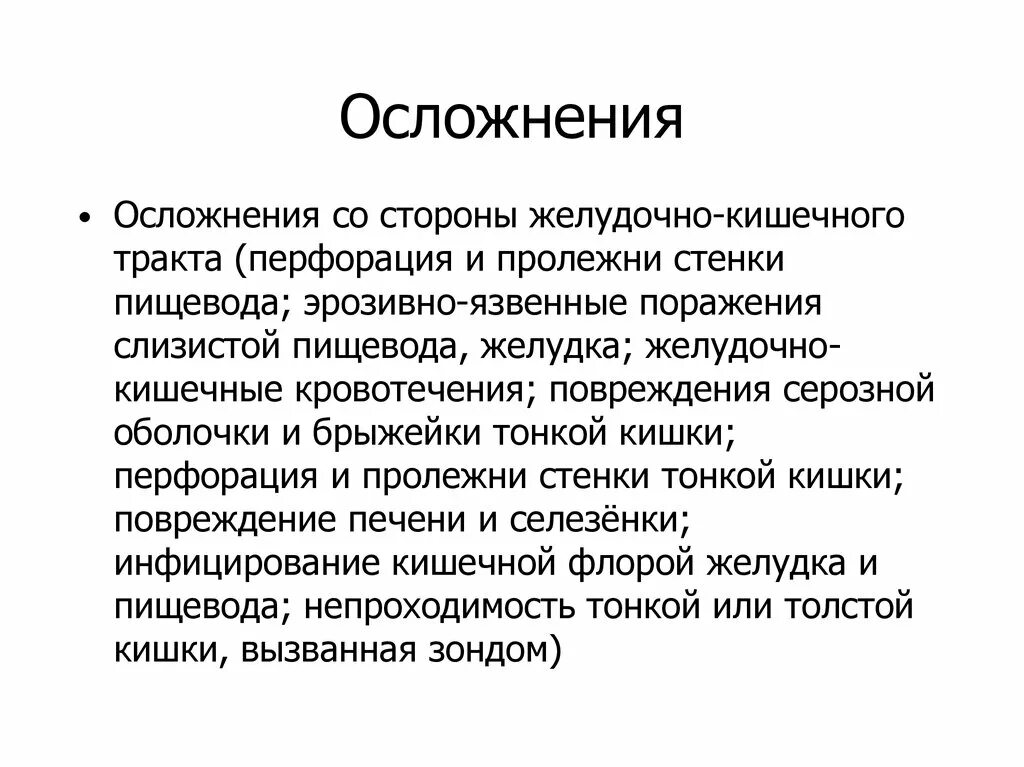 Осложнения

• Осложнения со стороны желудочно-кишечного тракта (перфорация и пролежни стенки пищевода; эрозивно-язвенные поражения слизистой пищевода, желудка; желудочно-кишечные кровотечения; повреждения серозной оболочки и брыжейки тонкой кишки; перфорация и пролежни стенки тонкой кишки; повреждение печени и селезёнки; инфицирование кишечной флорой желудка и пищевода; непроходимость тонкой или толстой кишки, вызванная зондом)